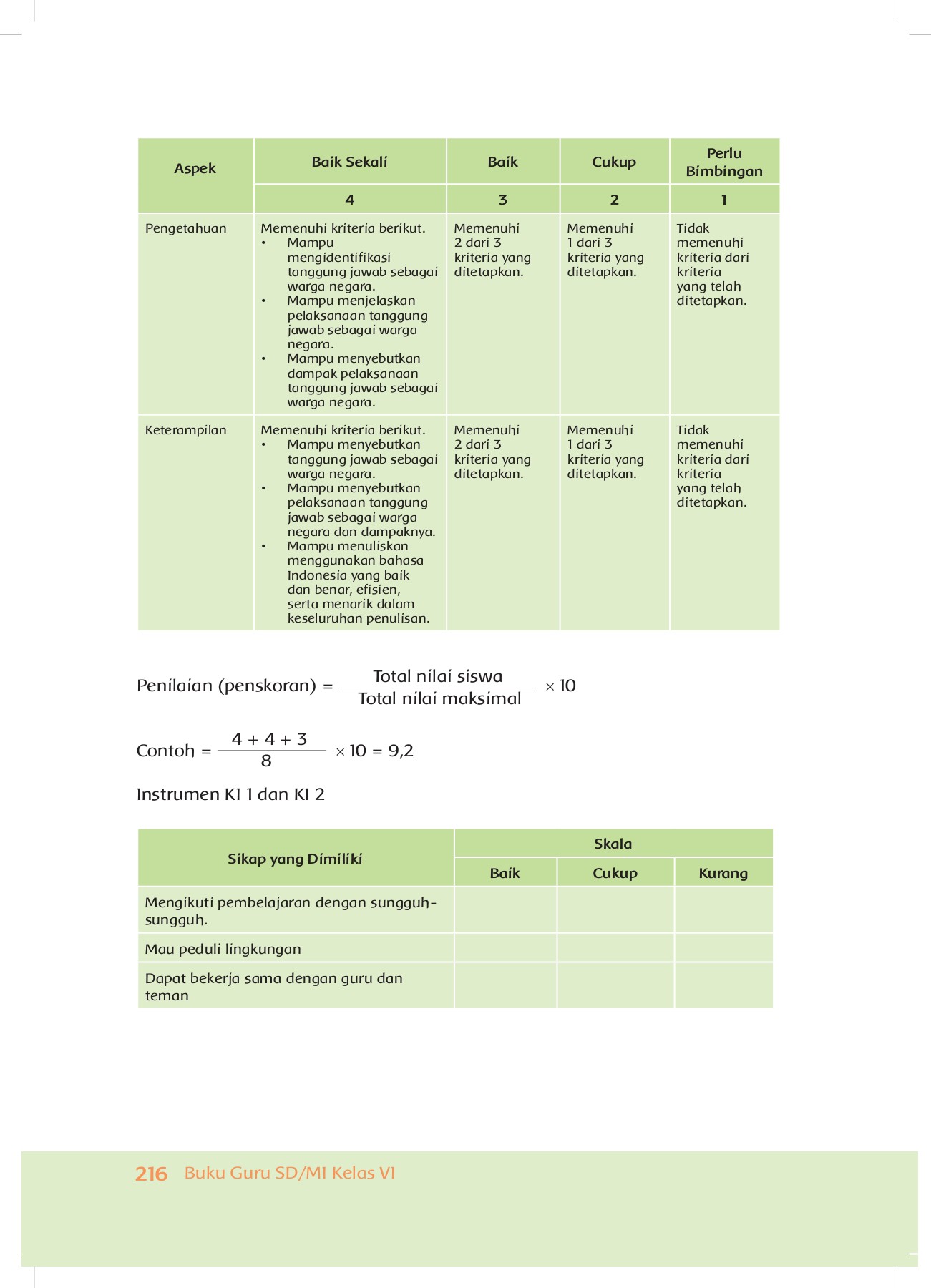 | Aspek | Baik Sekali | Baik | Cukup | Perlu Bimbingan |
|---|---|---|---|---|
| | 4 | 3 | 2 | 1 |
| Pengetahuan | Memenuhi kriteria berikut. • Mampu mengidentifikasi tanggung jawab sebagai warga negara. • Mampu menjelaskan pelaksanaan tanggung jawab sebagai warga negara. • Mampu menyebutkan dampak pelaksanaan tanggung jawab sebagai warga negara. | Memenuhi 2 dari 3 kriteria yang ditetapkan. | Memenuhi 1 dari 3 kriteria yang ditetapkan. | Tidak memenuhi kriteria dari kriteria yang telah ditetapkan. |
| Keterampilan | Memenuhi kriteria berikut. • Mampu menyebutkan tanggung jawab sebagai warga negara. • Mampu menyebutkan pelaksanaan tanggung jawab sebagai warga negara dan dampaknya. • Mampu menuliskan menggunakan bahasa Indonesia yang baik dan benar, efisien, serta menarik dalam keseluruhan penulisan. | Memenuhi 2 dari 3 kriteria yang ditetapkan. | Memenuhi 1 dari 3 kriteria yang ditetapkan. | Tidak memenuhi kriteria dari kriteria yang telah ditetapkan. |

Penilaian (penskoran) = $\frac{\text{Total nilai siswa}}{\text{Total nilai maksimal}} \times 10$

Contoh = $\frac{4 + 4 + 3}{8} \times 10 = 9,2$

Instrumen KI 1 dan KI 2

| Sikap yang Dimiliki | Skala | | |
|---|---|---|---|
| | Baik | Cukup | Kurang |
| Mengikuti pembelajaran dengan sungguh-sungguh. | | | |
| Mau peduli lingkungan | | | |
| Dapat bekerja sama dengan guru dan teman | | | |

216 Buku Guru SD/MI Kelas VI